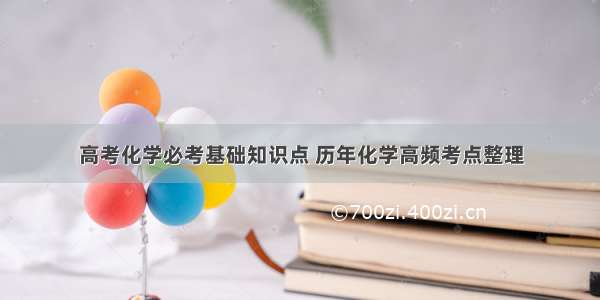 高考化学必考基础知识点 历年化学高频考点整理

©700zi.400zi.cn